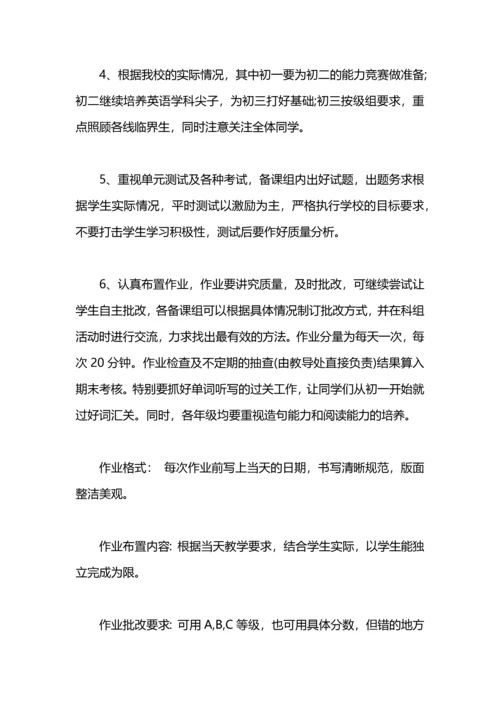 4、根据我校的实际情况，其中初一要为初二的能力竞赛做准备;初二继续培养英语学科尖子，为初三打好基础;初三按级组要求，重点照顾各线临界生，同时注意关注全体同学。

5、重视单元测试及各种考试，备课组内出好试题，出题务求根据学生实际情况，平时测试以激励为主，严格执行学校的目标要求，不要打击学生学习积极性，测试后要作好质量分析。

6、认真布置作业，作业要讲究质量，及时批改，可继续尝试让学生自主批改，各备课组可以根据具体情况制订批改方式，并在科组活动时进行交流，力求找出最有效的方法。作业分量为每天一次，每次 20 分钟。作业检查及不定期的抽查(由教导处直接负责)结果算入期末考核。特别要抓好单词听写的过关工作，让同学们从初一开始就过好词汇关。同时，各年级均要重视造句能力和阅读能力的培养。

作业格式： 每次作业前写上当天的日期，书写清晰规范，版面整洁美观。

作业布置内容: 根据当天教学要求，结合学生实际，以学生能独立完成为限。

作业批改要求: 可用 A,B,C 等级，也可用具体分数，但错的地方